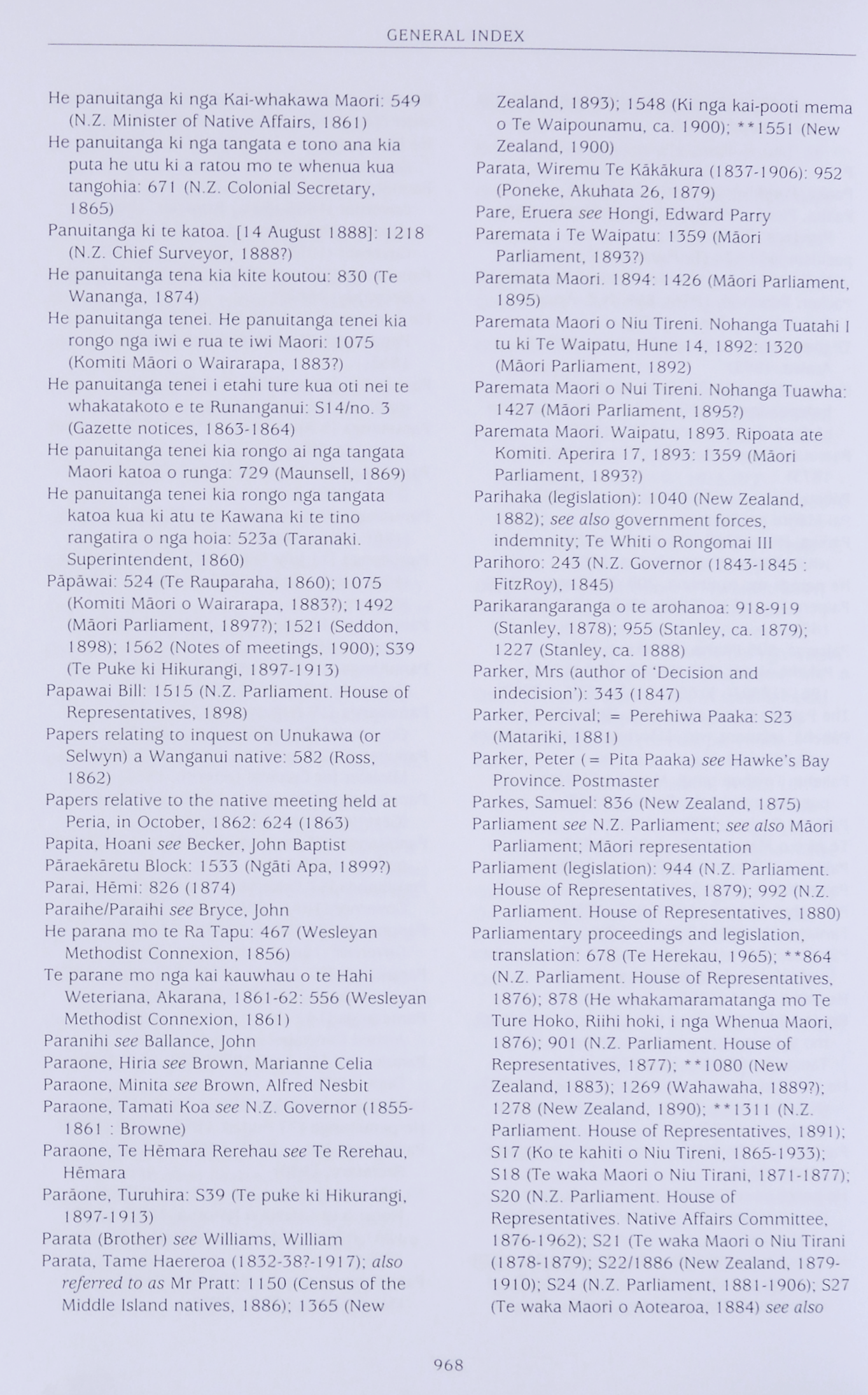 GENERAL INDEX

He panuitanga ki nga Kai-whakawa Maori: 549 (N.Z. Minister of Native Affairs, 1861)
He panuitanga ki nga tangata e tono ana kia puta he utu ki a ratou mo te whenua kua tangohia: 671 (N.Z. Colonial Secretary, 1865)
Panuitanga ki te katoa. [14 August 1888]: 1218 (N.Z. Chief Surveyor, 1888?)
He panuitanga tena kia kite koutou: 830 (Te Wananga, 1874)
He panuitanga tenei. He panuitanga tenei kia rongo nga iwi e rua te iwi Maori: 1075 (Komiti Māori o Wairarapa, 1883?)
He panuitanga tenei i etahi ture kua oti nei te whakatakoto e te Runanganui: S14/no. 3 (Gazette notices, 1863-1864)
He panuitanga tenei kia rongo ai nga tangata Maori katoa o runga: 729 (Maunsell, 1869)
He panuitanga tenei kia rongo nga tangata katoa kua ki atu te Kawana ki te tino rangatira o nga hoia: 523a (Taranaki. Superintendent, 1860)
Pāpāwai: 524 (Te Rauparaha, 1860); 1075 (Komiti Māori o Wairarapa, 1883?); 1492 (Māori Parliament, 1897?); 1521 (Seddon, 1898); 1562 (Notes of meetings, 1900); S39 (Te Puke ki Hikurangi, 1897-1913)
Papawai Bill: 1515 (N.Z. Parliament. House of Representatives, 1898)
Papers relating to inquest on Unukawa (or Selwyn) a Wanganui native: 582 (Ross, 1862)
Papers relative to the native meeting held at Peria, in October, 1862: 624 (1863)
Papita, Hoani see Becker, John Baptist
Pāraekāretu Block: 1533 (Ngāti Apa, 1899?)
Parai, Hēmi: 826 (1874)
Paraihe/Paraihi see Bryce, John
He parana mo te Ra Tapu: 467 (Wesleyan Methodist Connexion, 1856)
Te parane mo nga kai kauwhau o te Hahi Weteriana, Akarana, 1861-62: 556 (Wesleyan Methodist Connexion, 1861)
Paranihi see Ballance, John
Paraone, Hiria see Brown, Marianne Celia
Paraone, Minita see Brown, Alfred Nesbit
Paraone, Tamati Koa see N.Z. Governor (1855-1861 : Browne)
Paraone, Te Hēmara Rerehau see Te Rerehau, Hēmara
Parāone, Turuhira: S39 (Te puke ki Hikurangi, 1897-1913)
Parata (Brother) see Williams, William
Parata, Tame Haereroa (1832-38?-1917); also referred to as Mr Pratt: 1150 (Census of the Middle Island natives, 1886); 1365 (New Zealand, 1893); 1548 (Ki nga kai-pooti mema o Te Waipounamu, ca. 1900); **1551 (New Zealand, 1900)
Parata, Wiremu Te Kākākura (1837-1906): 952 (Poneke, Akuhata 26, 1879)
Pare, Eruera see Hongi, Edward Parry
Paremata i Te Waipatu: 1359 (Māori Parliament, 1893?)
Paremata Maori. 1894: 1426 (Māori Parliament, 1895)
Paremata Maori o Niu Tireni. Nohanga Tuatahi I tu ki Te Waipatu, Hune 14, 1892: 1320 (Māori Parliament, 1892)
Paremata Maori o Nui Tireni. Nohanga Tuawha: 1427 (Māori Parliament, 1895?)
Paremata Maori. Waipatu, 1893. Ripoata ate Komiti. Aperira 17, 1893: 1359 (Māori Parliament, 1893?)
Parihaka (legislation): 1040 (New Zealand, 1882); see also government forces, indemnity; Te Whiti o Rongomai III
Parihoro: 243 (N.Z. Governor (1843-1845 : FitzRoy), 1845)
Parikarangaranga o te arohanoa: 918-919 (Stanley, 1878); 955 (Stanley, ca. 1879); 1227 (Stanley, ca. 1888)
Parker, Mrs (author of 'Decision and indecision'): 343 (1847)
Parker, Percival; = Perehiwa Paaka: S23 (Matariki, 1881)
Parker, Peter (= Pita Paaka) see Hawke's Bay Province. Postmaster
Parkes, Samuel: 836 (New Zealand, 1875)
Parliament see N.Z. Parliament; see also Māori Parliament; Māori representation
Parliament (legislation): 944 (N.Z. Parliament. House of Representatives, 1879); 992 (N.Z. Parliament. House of Representatives, 1880)
Parliamentary proceedings and legislation, translation: 678 (Te Herekau, 1965); **864 (N.Z. Parliament. House of Representatives, 1876); 878 (He whakamaramatanga mo Te Ture Hoko, Riihi hoki, i nga Whenua Maori, 1876); 901 (N.Z. Parliament. House of Representatives, 1877); **1080 (New Zealand, 1883); 1269 (Wahawaha, 1889?); 1278 (New Zealand, 1890); **1311 (N.Z. Parliament. House of Representatives, 1891); S17 (Ko te kahiti o Niu Tireni, 1865-1933); S18 (Te waka Maori o Niu Tirani, 1871-1877); S20 (N.Z. Parliament. House of Representatives. Native Affairs Committee, 1876-1962); S21 (Te waka Maori o Niu Tirani (1878-1879); S22/1886 (New Zealand, 1879-1910); S24 (N.Z. Parliament, 1881-1906); S27 (Te waka Maori o Aotearoa, 1884) see also

968